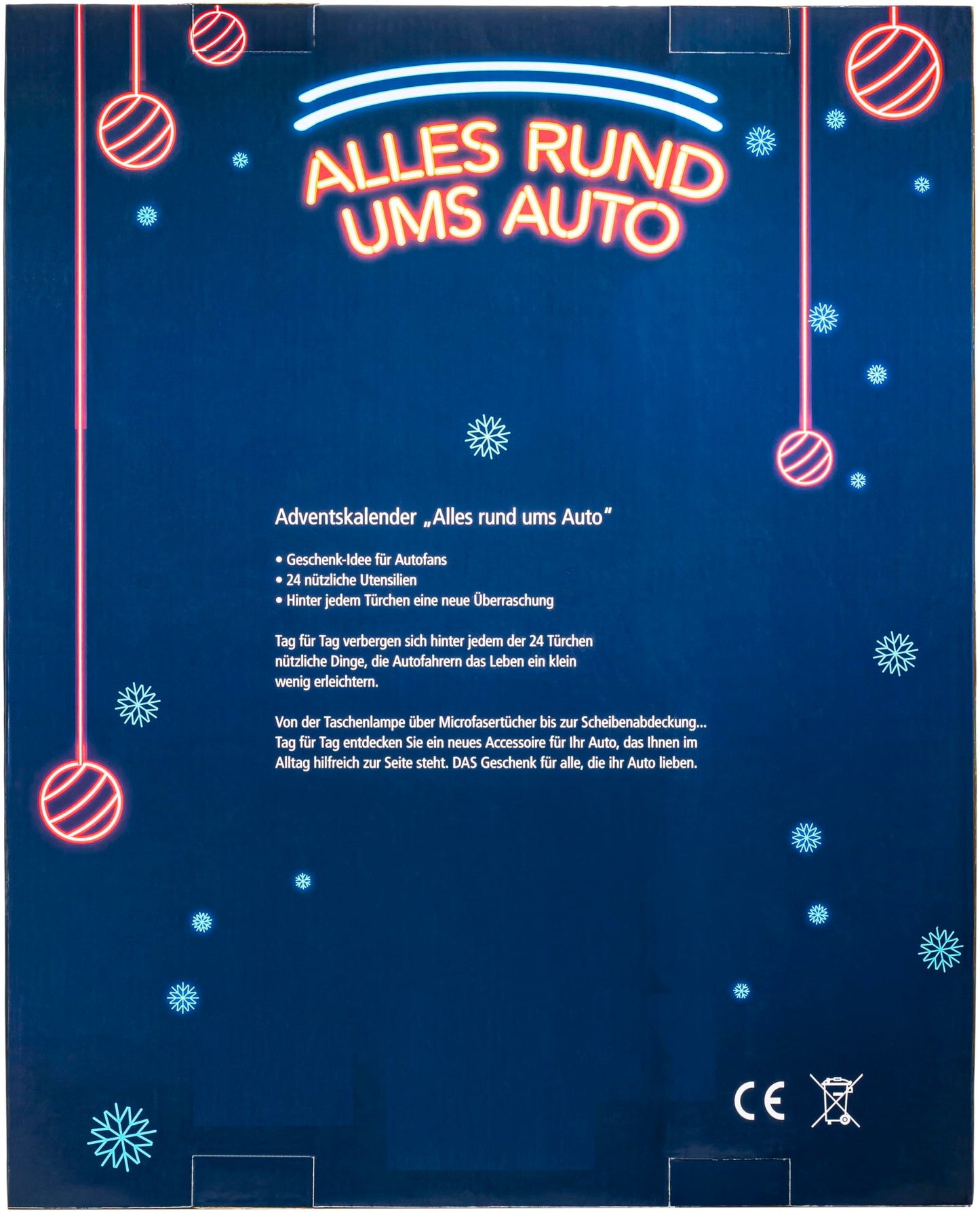 ALLES RUND UMS AUTO

Adventskalender „Alles rund ums Auto"

• Geschenk-Idee für Autofans
• 24 nützliche Utensilien
• Hinter jedem Türchen eine neue Überraschung

Tag für Tag verbergen sich hinter jedem der 24 Türchen nützliche Dinge, die Autofahrern das Leben ein klein wenig erleichtern.

Von der Taschenlampe über Microfasertücher bis zur Scheibenabdeckung... Tag für Tag entdecken Sie ein neues Accessoire für Ihr Auto, das Ihnen im Alltag hilfreich zur Seite steht. DAS Geschenk für alle, die ihr Auto lieben.

CE